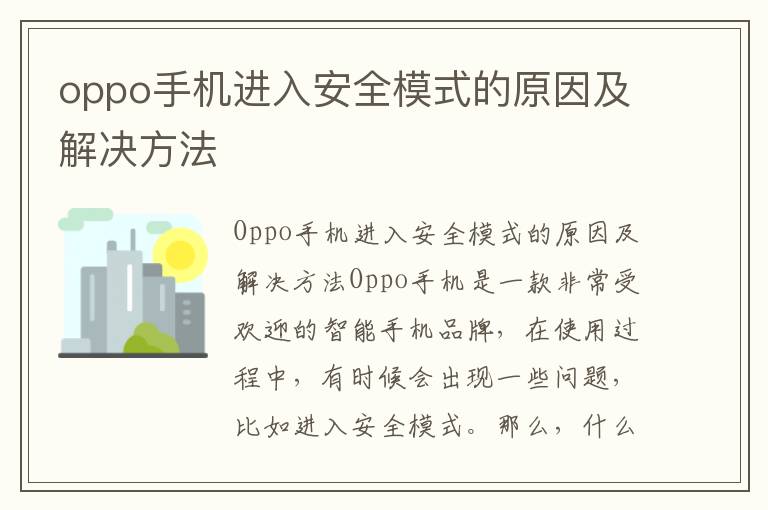 oppo手机进入安全模式的原因及解决方法

Oppo手机进入安全模式的原因及解决方法Oppo手机是一款非常受欢迎的智能手机品牌，在使用过程中，有时候会出现一些问题，比如进入安全模式。那么，什么